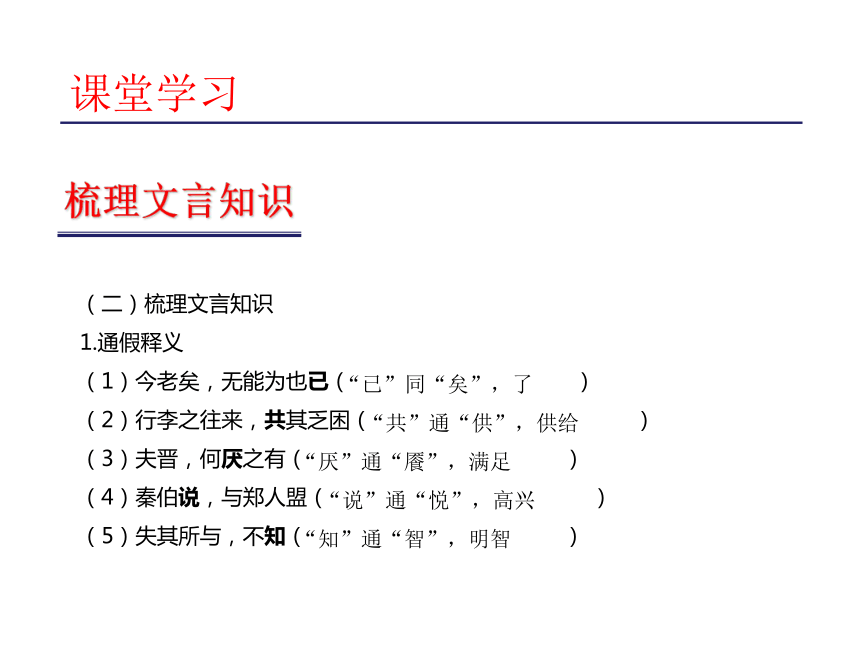 课堂学习

梳理文言知识

（二）梳理文言知识

1.通假释义

（1）今老矣，无能为也已（“已”同“矣”，了　）

（2）行李之往来，共其乏困（“共”通“供”，供给　）

（3）夫晋，何厌之有（“厌”通“餍”，满足　）

（4）秦伯说，与郑人盟（“说”通“悦”，高兴　）

（5）失其所与，不知（“知”通“智”，明智　）